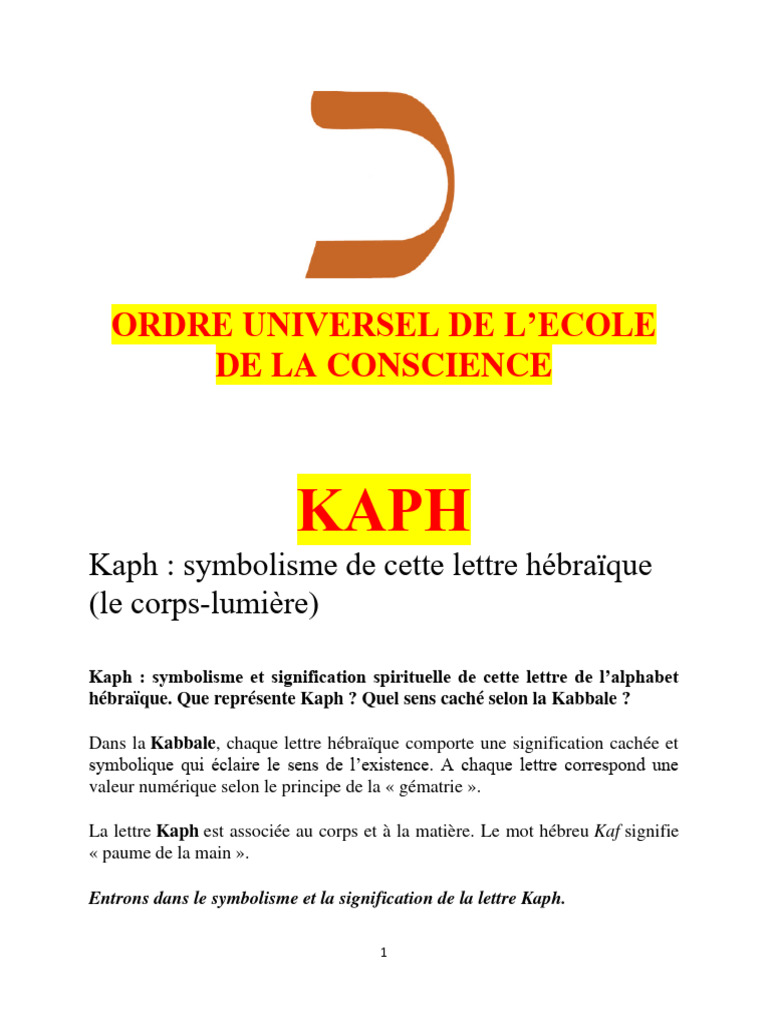 כ

ORDRE UNIVERSEL DE L'ECOLE DE LA CONSCIENCE

KAPH

Kaph : symbolisme de cette lettre hébraïque (le corps-lumière)

Kaph : symbolisme et signification spirituelle de cette lettre de l'alphabet hébraïque. Que représente Kaph ? Quel sens caché selon la Kabbale ?

Dans la Kabbale, chaque lettre hébraïque comporte une signification cachée et symbolique qui éclaire le sens de l'existence. A chaque lettre correspond une valeur numérique selon le principe de la « gématrie ».

La lettre Kaph est associée au corps et à la matière. Le mot hébreu Kaf signifie « paume de la main ».

Entrons dans le symbolisme et la signification de la lettre Kaph.

1